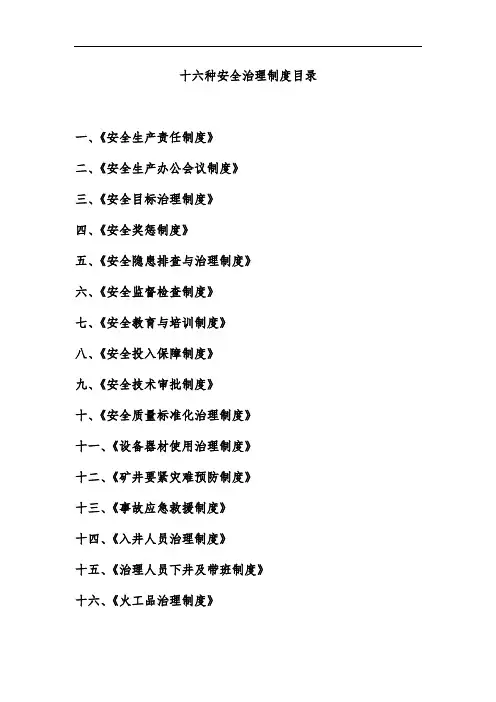 十六种安全治理制度目录

一、《安全生产责任制度》

二、《安全生产办公会议制度》

三、《安全目标治理制度》

四、《安全奖惩制度》

五、《安全隐患排查与治理制度》

六、《安全监督检查制度》

七、《安全教育与培训制度》

八、《安全投入保障制度》

九、《安全技术审批制度》

十、《安全质量标准化治理制度》

十一、《设备器材使用治理制度》

十二、《矿井要紧灾难预防制度》

十三、《事故应急救援制度》

十四、《入井人员治理制度》

十五、《治理人员下井及带班制度》

十六、《火工品治理制度》